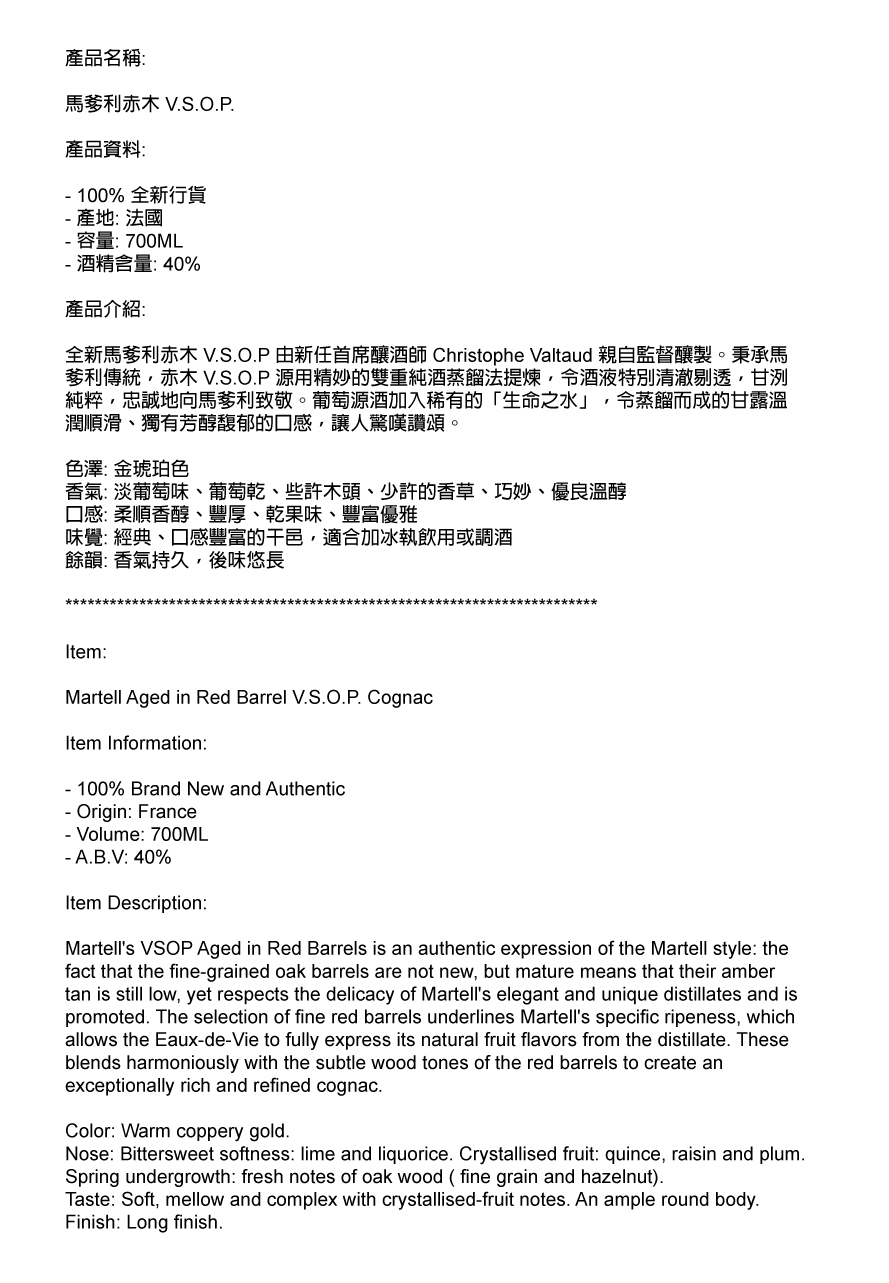 產品名稱:

馬爹利赤木 V.S.O.P.

產品資料:

- 100% 全新行貨
- 產地: 法國
- 容量: 700ML
- 酒精含量: 40%

產品介紹:

全新馬爹利赤木 V.S.O.P 由新任首席釀酒師 Christophe Valtaud 親自監督釀製。秉承馬爹利傳統，赤木 V.S.O.P 源用精妙的雙重純酒蒸餾法提煉，令酒液特別清澈剔透，甘洌純粹，忠誠地向馬爹利致敬。葡萄源酒加入稀有的「生命之水」，令蒸餾而成的甘露溫潤順滑、獨有芳醇馥郁的口感，讓人驚嘆讚頌。

色澤: 金琥珀色
香氣: 淡葡萄味、葡萄乾、些許木頭、少許的香草、巧妙、優良溫醇
口感: 柔順香醇、豐厚、乾果味、豐富優雅
味覺: 經典、口感豐富的干邑，適合加冰執飲用或調酒
餘韻: 香氣持久，後味悠長

**************************************************************************

Item:

Martell Aged in Red Barrel V.S.O.P. Cognac

Item Information:

- 100% Brand New and Authentic
- Origin: France
- Volume: 700ML
- A.B.V: 40%

Item Description:

Martell's VSOP Aged in Red Barrels is an authentic expression of the Martell style: the fact that the fine-grained oak barrels are not new, but mature means that their amber tan is still low, yet respects the delicacy of Martell's elegant and unique distillates and is promoted. The selection of fine red barrels underlines Martell's specific ripeness, which allows the Eaux-de-Vie to fully express its natural fruit flavors from the distillate. These blends harmoniously with the subtle wood tones of the red barrels to create an exceptionally rich and refined cognac.

Color: Warm coppery gold.
Nose: Bittersweet softness: lime and liquorice. Crystallised fruit: quince, raisin and plum. Spring undergrowth: fresh notes of oak wood ( fine grain and hazelnut).
Taste: Soft, mellow and complex with crystallised-fruit notes. An ample round body.
Finish: Long finish.